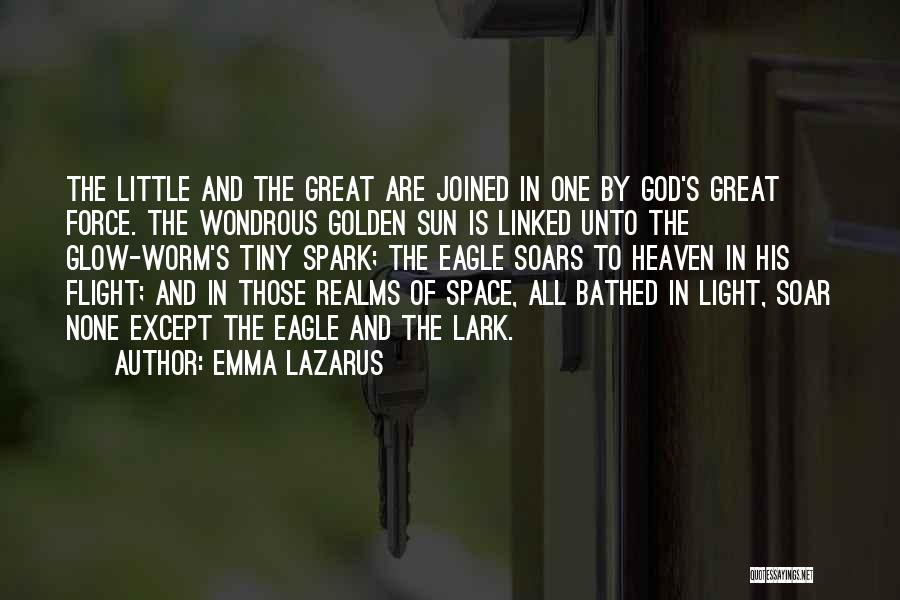 THE LITTLE AND THE GREAT ARE JOINED IN ONE BY GOD'S GREAT FORCE. THE WONDROUS GOLDEN SUN IS LINKED UNTO THE GLOW-WORM'S TINY SPARK; THE EAGLE SOARS TO HEAVEN IN HIS FLIGHT; AND IN THOSE REALMS OF SPACE, ALL BATHED IN LIGHT, SOAR NONE EXCEPT THE EAGLE AND THE LARK.

AUTHOR: EMMA LAZARUS

QUOTESSAYINGS.NET